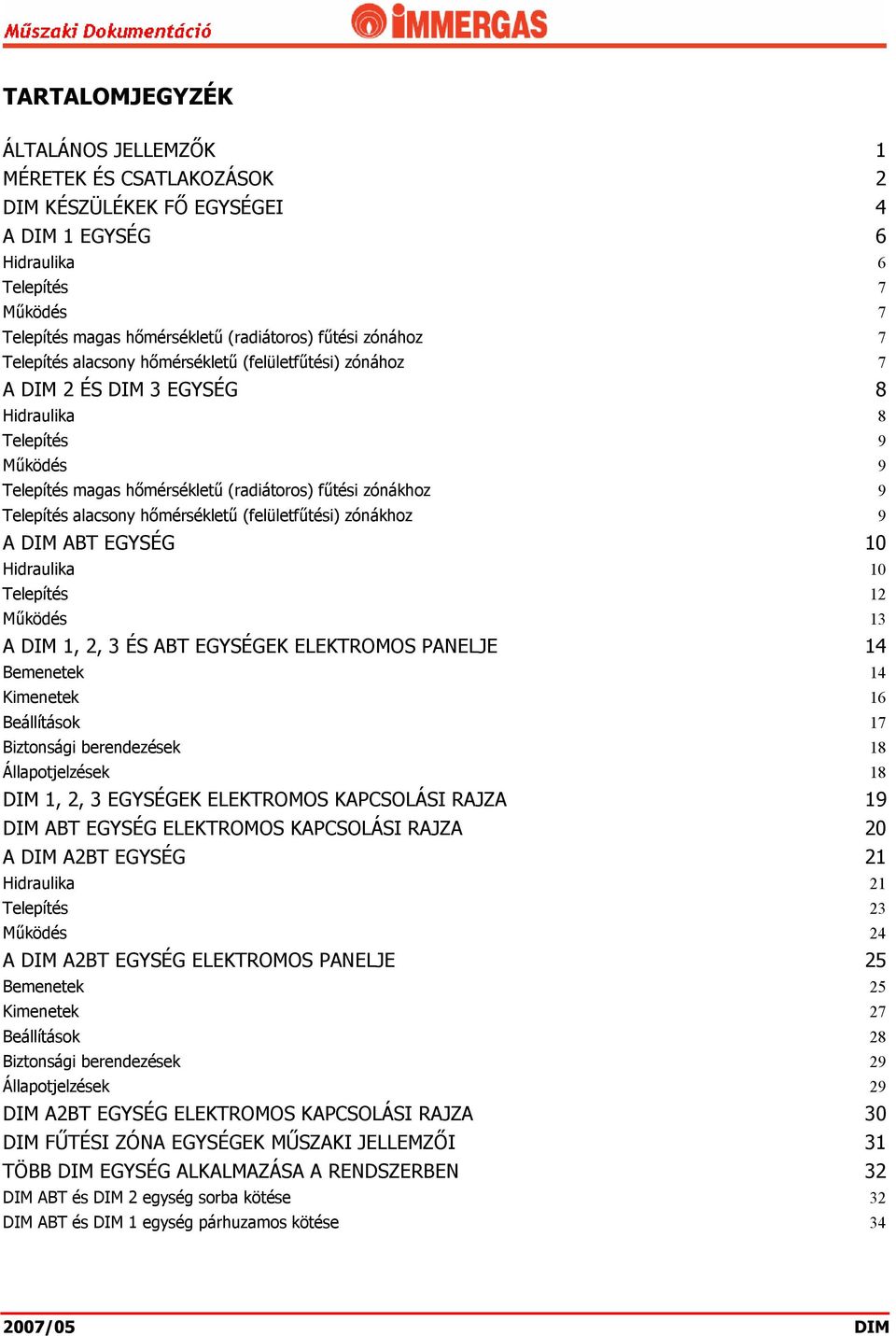 Műszaki Dokumentáció

IMMERGAS

TARTALOMJEGYZÉK

ÁLTALÁNOS JELLEMZŐK 1
MÉRETEK ÉS CSATLAKOZÁSOK 2
DIM KÉSZÜLÉKEK FŐ EGYSÉGEI 4
A DIM 1 EGYSÉG 6
Hidraulika 6
Telepítés 7
Működés 7
Telepítés magas hőmérsékletű (radiátoros) fűtési zónához 7
Telepítés alacsony hőmérsékletű (felületfűtési) zónához 7
A DIM 2 ÉS DIM 3 EGYSÉG 8
Hidraulika 8
Telepítés 9
Működés 9
Telepítés magas hőmérsékletű (radiátoros) fűtési zónákhoz 9
Telepítés alacsony hőmérsékletű (felületfűtési) zónákhoz 9
A DIM ABT EGYSÉG 10
Hidraulika 10
Telepítés 12
Működés 13
A DIM 1, 2, 3 ÉS ABT EGYSÉGEK ELEKTROMOS PANELJE 14
Bemenetek 14
Kimenetek 16
Beállítások 17
Biztonsági berendezések 18
Állapotjelzések 18
DIM 1, 2, 3 EGYSÉGEK ELEKTROMOS KAPCSOLÁSI RAJZA 19
DIM ABT EGYSÉG ELEKTROMOS KAPCSOLÁSI RAJZA 20
A DIM A2BT EGYSÉG 21
Hidraulika 21
Telepítés 23
Működés 24
A DIM A2BT EGYSÉG ELEKTROMOS PANELJE 25
Bemenetek 25
Kimenetek 27
Beállítások 28
Biztonsági berendezések 29
Állapotjelzések 29
DIM A2BT EGYSÉG ELEKTROMOS KAPCSOLÁSI RAJZA 30
DIM FŰTÉSI ZÓNA EGYSÉGEK MŰSZAKI JELLEMZŐI 31
TÖBB DIM EGYSÉG ALKALMAZÁSA A RENDSZERBEN 32
DIM ABT és DIM 2 egység sorba kötése 32
DIM ABT és DIM 1 egység párhuzamos kötése 34

2007/05 DIM